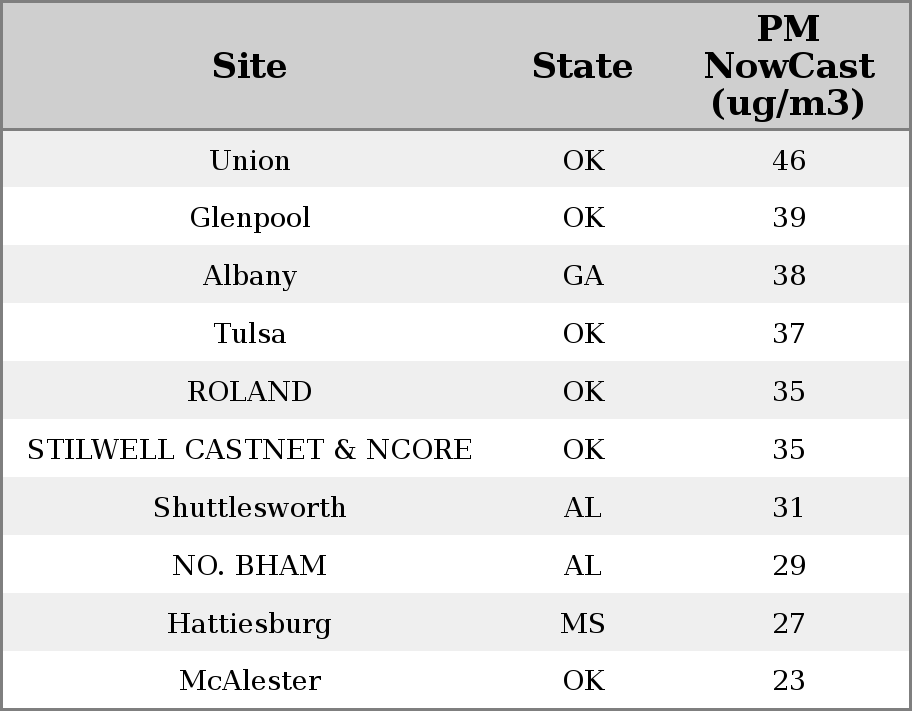 | Site | State | PM NowCast (ug/m3) |
|---|---|---|
| Union | OK | 46 |
| Glenpool | OK | 39 |
| Albany | GA | 38 |
| Tulsa | OK | 37 |
| ROLAND | OK | 35 |
| STILWELL CASTNET & NCORE | OK | 35 |
| Shuttlesworth | AL | 31 |
| NO. BHAM | AL | 29 |
| Hattiesburg | MS | 27 |
| McAlester | OK | 23 |